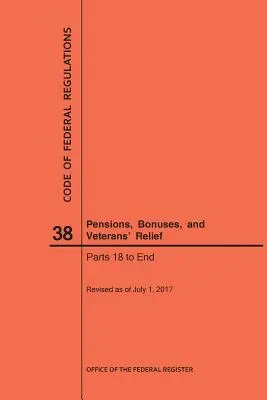 CODE OF FEDERAL REGULATIONS

38

Pensions, Bonuses, and Veterans' Relief

Parts 18 to End

Revised as of July 1, 2017

OFFICE OF THE FEDERAL REGISTER